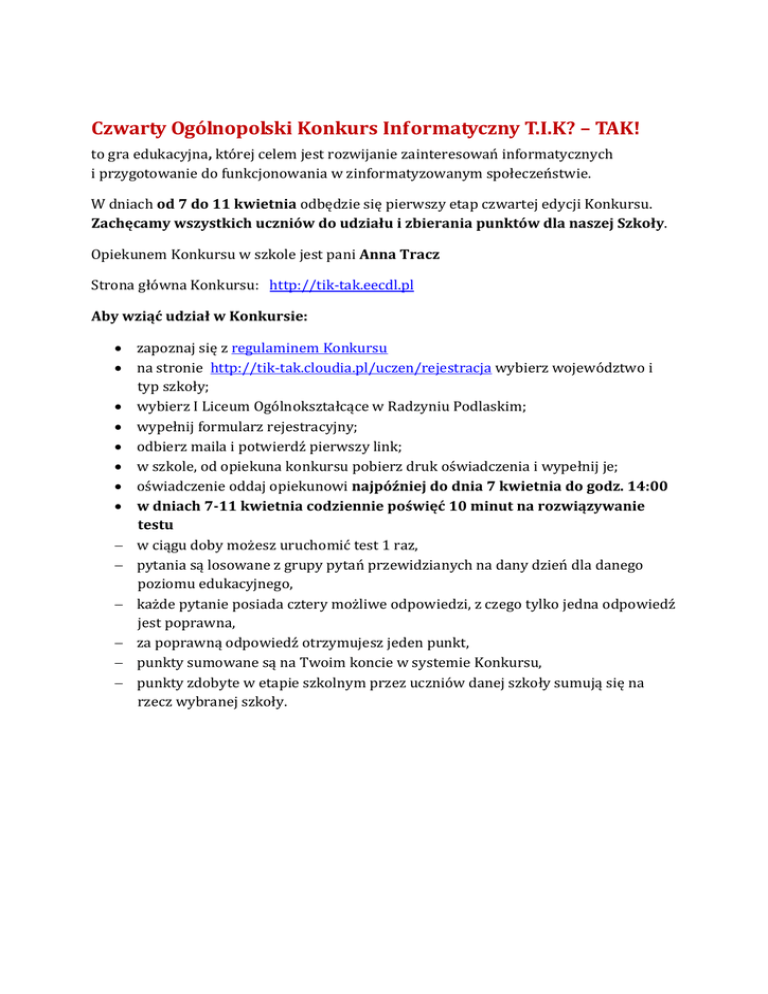 Czwarty Ogólnopolski Konkurs Informatyczny T.I.K? – TAK!
to gra edukacyjna, której celem jest rozwijanie zainteresowań informatycznych i przygotowanie do funkcjonowania w zinformatyzowanym społeczeństwie.

W dniach od 7 do 11 kwietnia odbędzie się pierwszy etap czwartej edycji Konkursu. Zachęcamy wszystkich uczniów do udziału i zbierania punktów dla naszej Szkoły.

Opiekunem Konkursu w szkole jest pani Anna Tracz

Strona główna Konkursu: http://tik-tak.eecdl.pl

Aby wziąć udział w Konkursie:

• zapoznaj się z regulaminem Konkursu
• na stronie http://tik-tak.cloudia.pl/uczen/rejestracja wybierz województwo i typ szkoły;
• wybierz I Liceum Ogólnokształcące w Radzyniu Podlaskim;
• wypełnij formularz rejestracyjny;
• odbierz maila i potwierdź pierwszy link;
• w szkole, od opiekuna konkursu pobierz druk oświadczenia i wypełnij je;
• oświadczenie oddaj opiekunowi najpóźniej do dnia 7 kwietnia do godz. 14:00
• w dniach 7-11 kwietnia codziennie poświęć 10 minut na rozwiązywanie testu
– w ciągu doby możesz uruchomić test 1 raz,
– pytania są losowane z grupy pytań przewidzianych na dany dzień dla danego poziomu edukacyjnego,
– każde pytanie posiada cztery możliwe odpowiedzi, z czego tylko jedna odpowiedź jest poprawna,
– za poprawną odpowiedź otrzymujesz jeden punkt,
– punkty sumowane są na Twoim koncie w systemie Konkursu,
– punkty zdobyte w etapie szkolnym przez uczniów danej szkoły sumują się na rzecz wybranej szkoły.